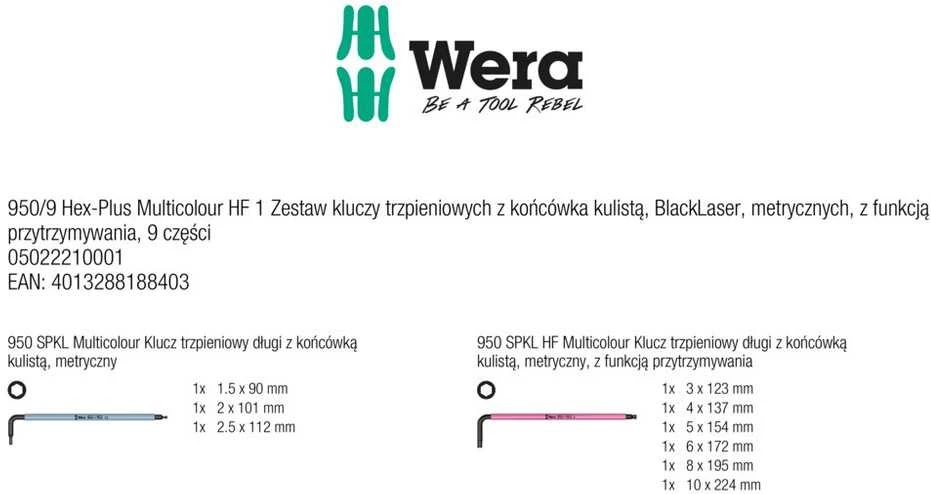 Wera
BE A TOOL REBEL

950/9 Hex-Plus Multicolour HF 1 Zestaw kluczy trzpieniowych z końcówka kulistą, BlackLaser, metrycznych, z funkcją przytrzymywania, 9 części
05022210001
EAN: 4013288188403

950 SPKL Multicolour Klucz trzpieniowy długi z końcówką kulistą, metryczny

1x 1.5 x 90 mm
1x 2 x 101 mm
1x 2.5 x 112 mm

950 SPKL HF Multicolour Klucz trzpieniowy długi z końcówką kulistą, metryczny, z funkcją przytrzymywania

1x 3 x 123 mm
1x 4 x 137 mm
1x 5 x 154 mm
1x 6 x 172 mm
1x 8 x 195 mm
1x 10 x 224 mm